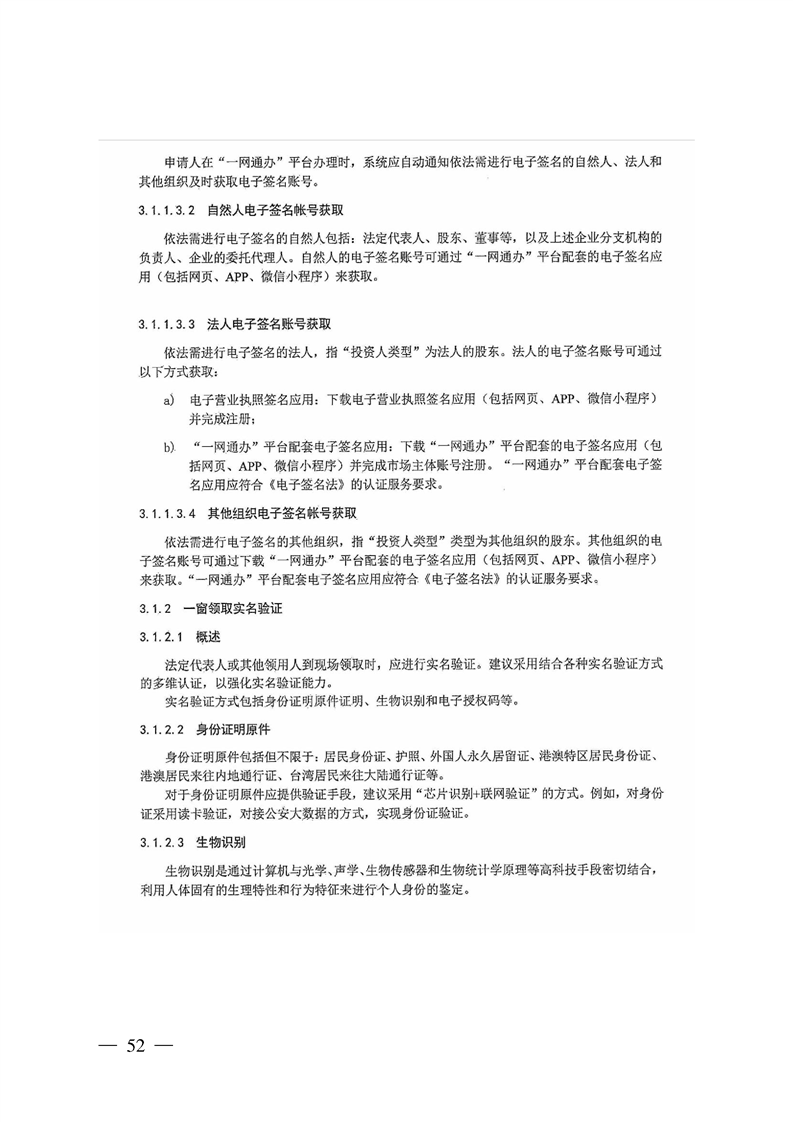 申请人在“一网通办”平台办理时，系统应自动通知依法需进行电子签名的自然人、法人和其他组织及时获取电子签名账号。

3.1.1.3.2 自然人电子签名帐号获取

依法需进行电子签名的自然人包括：法定代表人、股东、董事等，以及上述企业分支机构的负责人、企业的委托代理人。自然人的电子签名账号可通过“一网通办”平台配套的电子签名应用（包括网页、APP、微信小程序）来获取。

3.1.1.3.3 法人电子签名账号获取

依法需进行电子签名的法人，指“投资人类型”为法人的股东。法人的电子签名账号可通过以下方式获取：

a) 电子营业执照签名应用：下载电子营业执照签名应用（包括网页、APP、微信小程序）并完成注册；

b) “一网通办”平台配套电子签名应用：下载“一网通办”平台配套的电子签名应用（包括网页、APP、微信小程序）并完成市场主体账号注册。“一网通办”平台配套电子签名应用应符合《电子签名法》的认证服务要求。

3.1.1.3.4 其他组织电子签名帐号获取

依法需进行电子签名的其他组织，指“投资人类型”类型为其他组织的股东。其他组织的电子签名账号可通过下载“一网通办”平台配套的电子签名应用（包括网页、APP、微信小程序）来获取。“一网通办”平台配套电子签名应用应符合《电子签名法》的认证服务要求。

3.1.2 一窗领取实名验证

3.1.2.1 概述

法定代表人或其他领用人到现场领取时，应进行实名验证。建议采用结合各种实名验证方式的多维认证，以强化实名验证能力。

实名验证方式包括身份证明原件证明、生物识别和电子授权码等。

3.1.2.2 身份证明原件

身份证明原件包括但不限于：居民身份证、护照、外国人永久居留证、港澳特区居民身份证、港澳居民来往内地通行证、台湾居民来往大陆通行证等。

对于身份证明原件应提供验证手段，建议采用“芯片识别+联网验证”的方式。例如，对身份证采用读卡验证，对接公安大数据的方式，实现身份证验证。

3.1.2.3 生物识别

生物识别是通过计算机与光学、声学、生物传感器和生物统计学原理等高科技手段密切结合，利用人体固有的生理特性和行为特征来进行个人身份的鉴定。

— 52 —